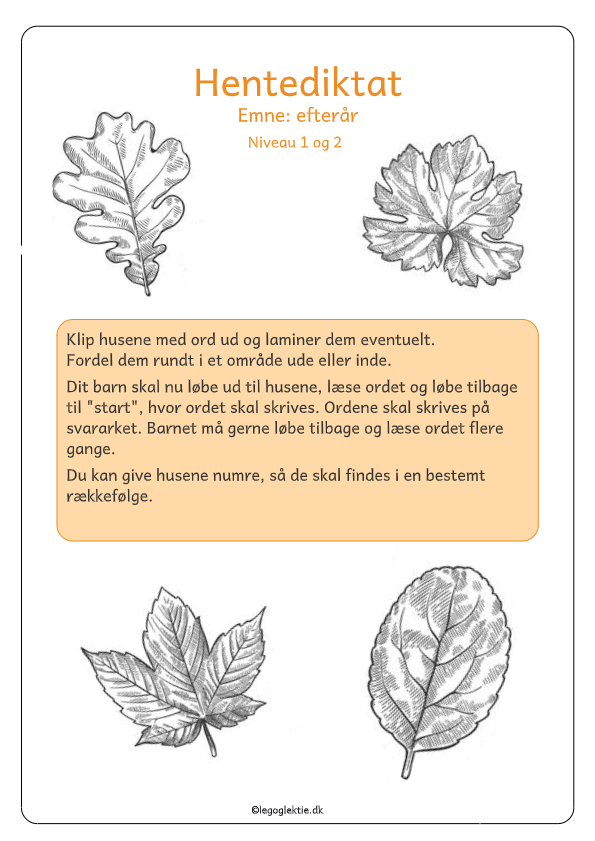 Hentediktat
Emne: efterår
Niveau 1 og 2

Klip husene med ord ud og laminer dem eventuelt.
Fordel dem rundt i et område ude eller inde.

Dit barn skal nu løbe ud til husene, læse ordet og løbe tilbage til "start", hvor ordet skal skrives. Ordene skal skrives på svararket. Barnet må gerne løbe tilbage og læse ordet flere gange.

Du kan give husene numre, så de skal findes i en bestemt rækkefølge.

©legoglektie.dk